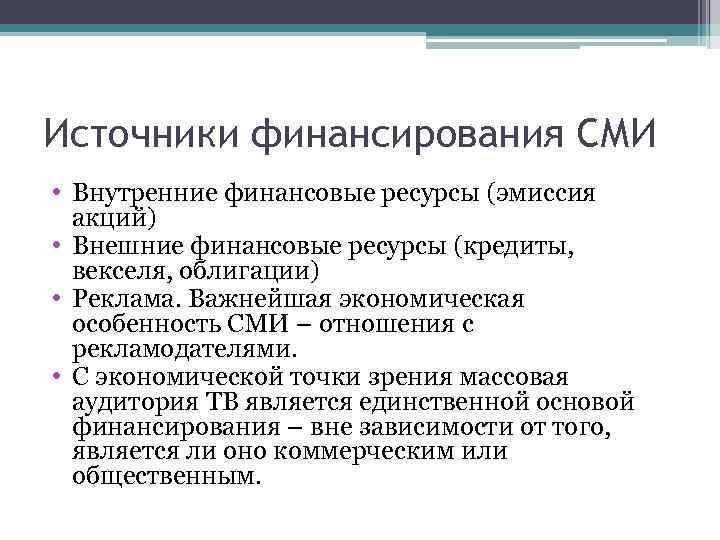 Источники финансирования СМИ

• Внутренние финансовые ресурсы (эмиссия акций)
• Внешние финансовые ресурсы (кредиты, векселя, облигации)
• Реклама. Важнейшая экономическая особенность СМИ – отношения с рекламодателями.
• С экономической точки зрения массовая аудитория ТВ является единственной основой финансирования – вне зависимости от того, является ли оно коммерческим или общественным.